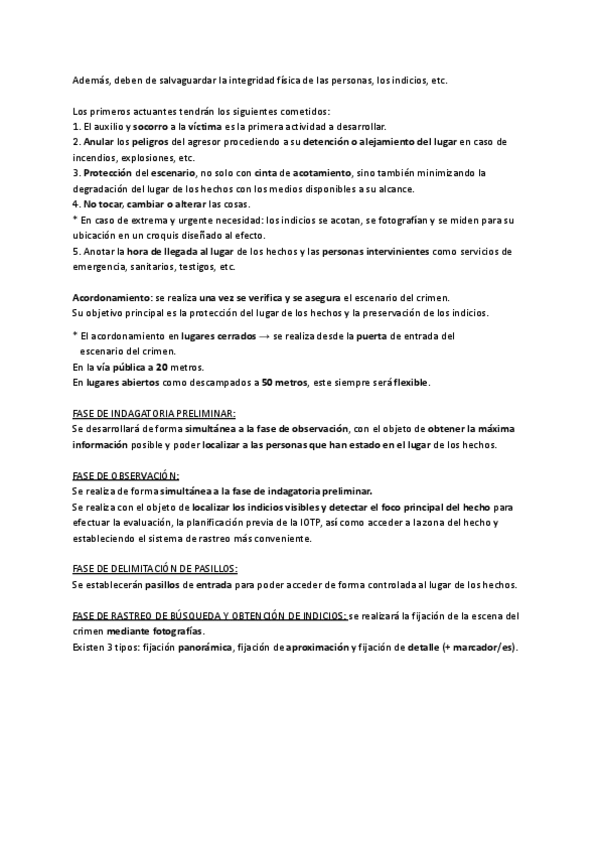 Además, deben de salvaguardar la integridad física de las personas, los indicios, etc.

Los primeros actuantes tendrán los siguientes cometidos:
1. El auxilio y socorro a la víctima es la primera actividad a desarrollar.
2. Anular los peligros del agresor procediendo a su detención o alejamiento del lugar en caso de incendios, explosiones, etc.
3. Protección del escenario, no solo con cinta de acotamiento, sino también minimizando la degradación del lugar de los hechos con los medios disponibles a su alcance.
4. No tocar, cambiar o alterar las cosas.
* En caso de extrema y urgente necesidad: los indicios se acotan, se fotografían y se miden para su ubicación en un croquis diseñado al efecto.
5. Anotar la hora de llegada al lugar de los hechos y las personas intervinientes como servicios de emergencia, sanitarios, testigos, etc.

Acordonamiento: se realiza una vez se verifica y se asegura el escenario del crimen.
Su objetivo principal es la protección del lugar de los hechos y la preservación de los indicios.

* El acordonamiento en lugares cerrados → se realiza desde la puerta de entrada del escenario del crimen.
En la vía pública a 20 metros.
En lugares abiertos como descampados a 50 metros, este siempre será flexible.

FASE DE INDAGATORIA PRELIMINAR:
Se desarrollará de forma simultánea a la fase de observación, con el objeto de obtener la máxima información posible y poder localizar a las personas que han estado en el lugar de los hechos.

FASE DE OBSERVACIÓN:
Se realiza de forma simultánea a la fase de indagatoria preliminar.
Se realiza con el objeto de localizar los indicios visibles y detectar el foco principal del hecho para efectuar la evaluación, la planificación previa de la IOTP, así como acceder a la zona del hecho y estableciendo el sistema de rastreo más conveniente.

FASE DE DELIMITACIÓN DE PASILLOS:
Se establecerán pasillos de entrada para poder acceder de forma controlada al lugar de los hechos.

FASE DE RASTREO DE BÚSQUEDA Y OBTENCIÓN DE INDICIOS: se realizará la fijación de la escena del crimen mediante fotografías.
Existen 3 tipos: fijación panorámica, fijación de aproximación y fijación de detalle (+ marcador/es).